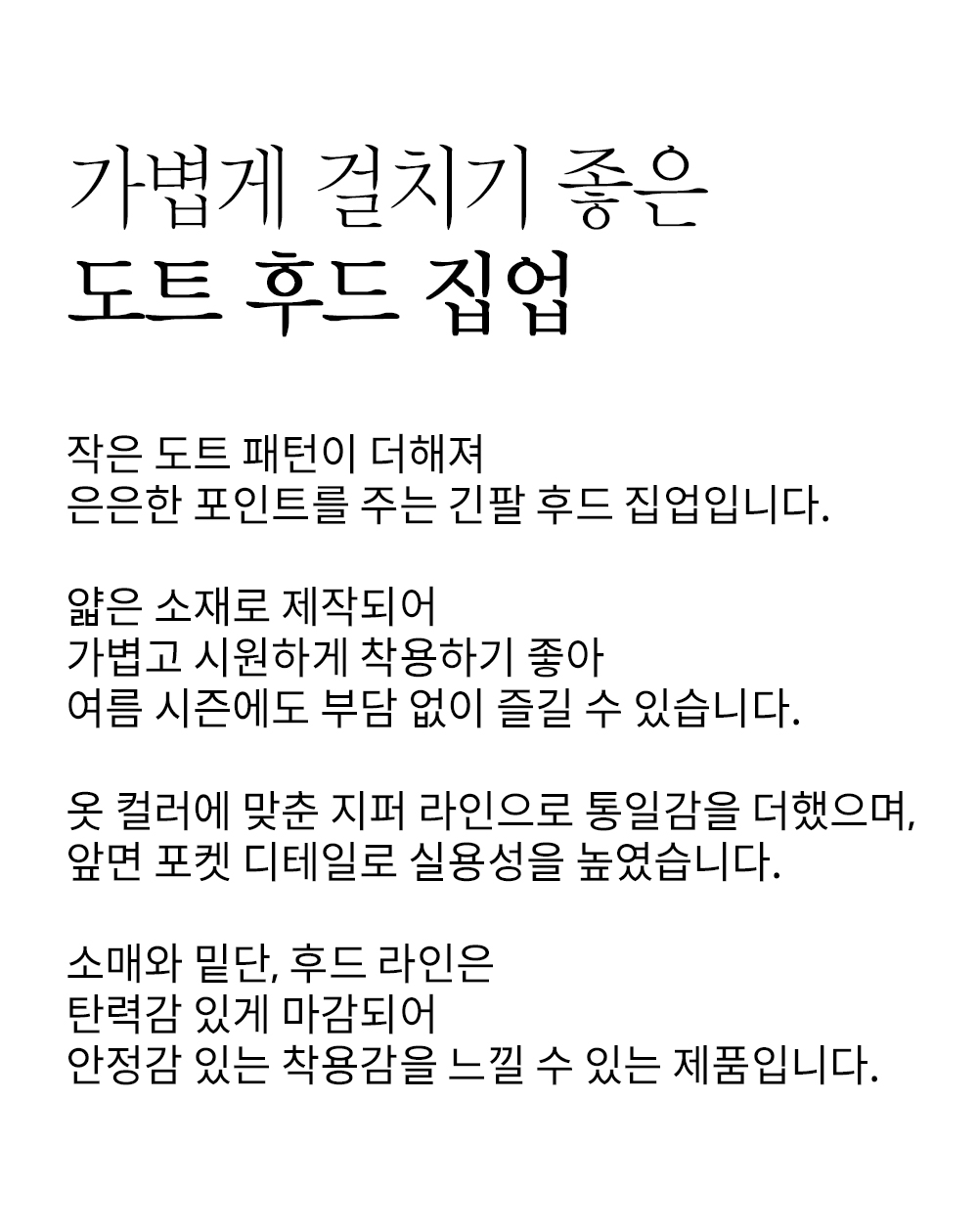 가볍게 걸치기 좋은
도트 후드 집업

작은 도트 패턴이 더해져
은은한 포인트를 주는 긴팔 후드 집업입니다.

얇은 소재로 제작되어
가볍고 시원하게 착용하기 좋아
여름 시즌에도 부담 없이 즐길 수 있습니다.

옷 컬러에 맞춘 지퍼 라인으로 통일감을 더했으며,
앞면 포켓 디테일로 실용성을 높였습니다.

소매와 밑단, 후드 라인은
탄력감 있게 마감되어
안정감 있는 착용감을 느낄 수 있는 제품입니다.